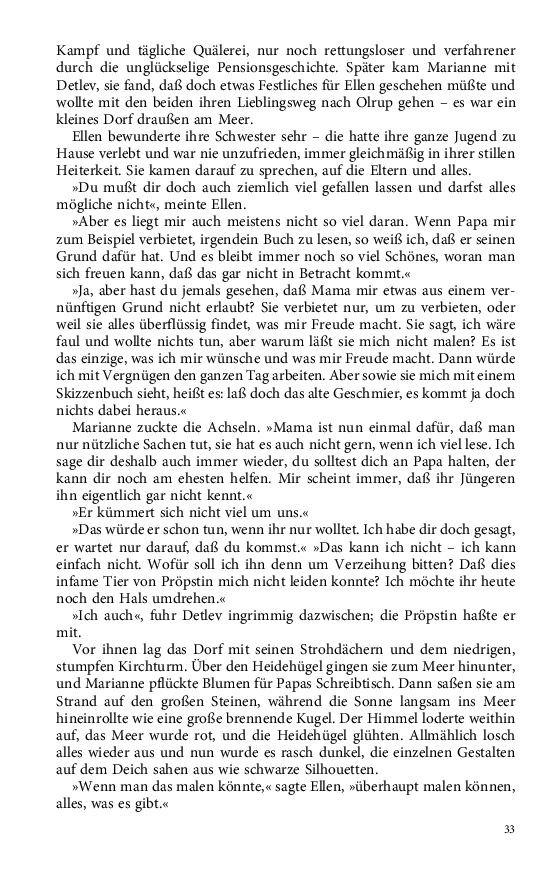 Kampf und tägliche Quälerei, nur noch rettungsloser und verfahrener durch die unglückselige Pensionsgeschichte. Später kam Marianne mit Detlev, sie fand, daß doch etwas Festliches für Ellen geschehen müßte und wollte mit den beiden ihren Lieblingsweg nach Olrup gehen – es war ein kleines Dorf draußen am Meer.

Ellen bewunderte ihre Schwester sehr – die hatte ihre ganze Jugend zu Hause verlebt und war nie unzufrieden, immer gleichmäßig in ihrer stillen Heiterkeit. Sie kamen darauf zu sprechen, auf die Eltern und alles.

»Du mußt dir doch auch ziemlich viel gefallen lassen und darfst alles mögliche nicht«, meinte Ellen.

»Aber es liegt mir auch meistens nicht so viel daran. Wenn Papa mir zum Beispiel verbietet, irgendein Buch zu lesen, so weiß ich, daß er seinen Grund dafür hat. Und es bleibt immer noch so viel Schönes, woran man sich freuen kann, daß das gar nicht in Betracht kommt.«

»Ja, aber hast du jemals gesehen, daß Mama mir etwas aus einem vernünftigen Grund nicht erlaubt? Sie verbietet nur, um zu verbieten, oder weil sie alles überflüssig findet, was mir Freude macht. Sie sagt, ich wäre faul und wollte nichts tun, aber warum läßt sie mich nicht malen? Es ist das einzige, was ich mir wünsche und was mir Freude macht. Dann würde ich mit Vergnügen den ganzen Tag arbeiten. Aber sowie sie mich mit einem Skizzenbuch sieht, heißt es: laß doch das alte Geschmier, es kommt ja doch nichts dabei heraus.«

Marianne zuckte die Achseln. »Mama ist nun einmal dafür, daß man nur nützliche Sachen tut, sie hat es auch nicht gern, wenn ich viel lese. Ich sage dir deshalb auch immer wieder, du solltest dich an Papa halten, der kann dir noch am ehesten helfen. Mir scheint immer, daß ihr Jüngeren ihn eigentlich gar nicht kennt.«

»Er kümmert sich nicht viel um uns.«

»Das würde er schon tun, wenn ihr nur wolltet. Ich habe dir doch gesagt, er wartet nur darauf, daß du kommst.« »Das kann ich nicht – ich kann einfach nicht. Wofür soll ich ihn denn um Verzeihung bitten? Daß dies infame Tier von Pröpstin mich nicht leiden konnte? Ich möchte ihr heute noch den Hals umdrehen.«

»Ich auch«, fuhr Detlev ingrimmig dazwischen; die Pröpstin haßte er mit.

Vor ihnen lag das Dorf mit seinen Strohdächern und dem niedrigen, stumpfen Kirchturm. Über den Heidehügel gingen sie zum Meer hinunter, und Marianne pflückte Blumen für Papas Schreibtisch. Dann saßen sie am Strand auf den großen Steinen, während die Sonne langsam ins Meer hineinrollte wie eine große brennende Kugel. Der Himmel loderte weithin auf, das Meer wurde rot, und die Heidehügel glühten. Allmählich losch alles wieder aus und nun wurde es rasch dunkel, die einzelnen Gestalten auf dem Deich sahen aus wie schwarze Silhouetten.

»Wenn man das malen könnte,« sagte Ellen, »überhaupt malen können, alles, was es gibt.«

33